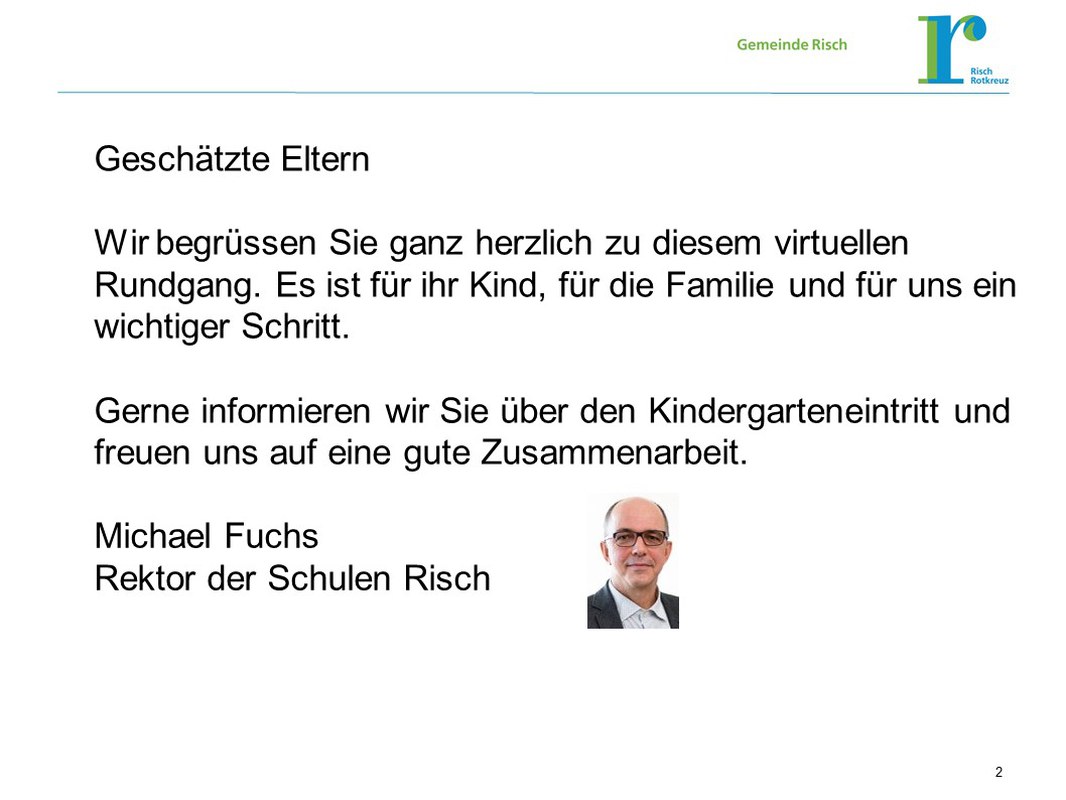 Gemeinde Risch

Risch
Rotkreuz

Geschätzte Eltern

Wir begrüssen Sie ganz herzlich zu diesem virtuellen Rundgang. Es ist für ihr Kind, für die Familie und für uns ein wichtiger Schritt.

Gerne informieren wir Sie über den Kindergarteneintritt und freuen uns auf eine gute Zusammenarbeit.

Michael Fuchs
Rektor der Schulen Risch

2